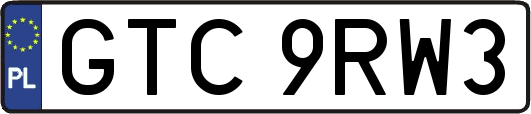 PL

GTC 9RW3